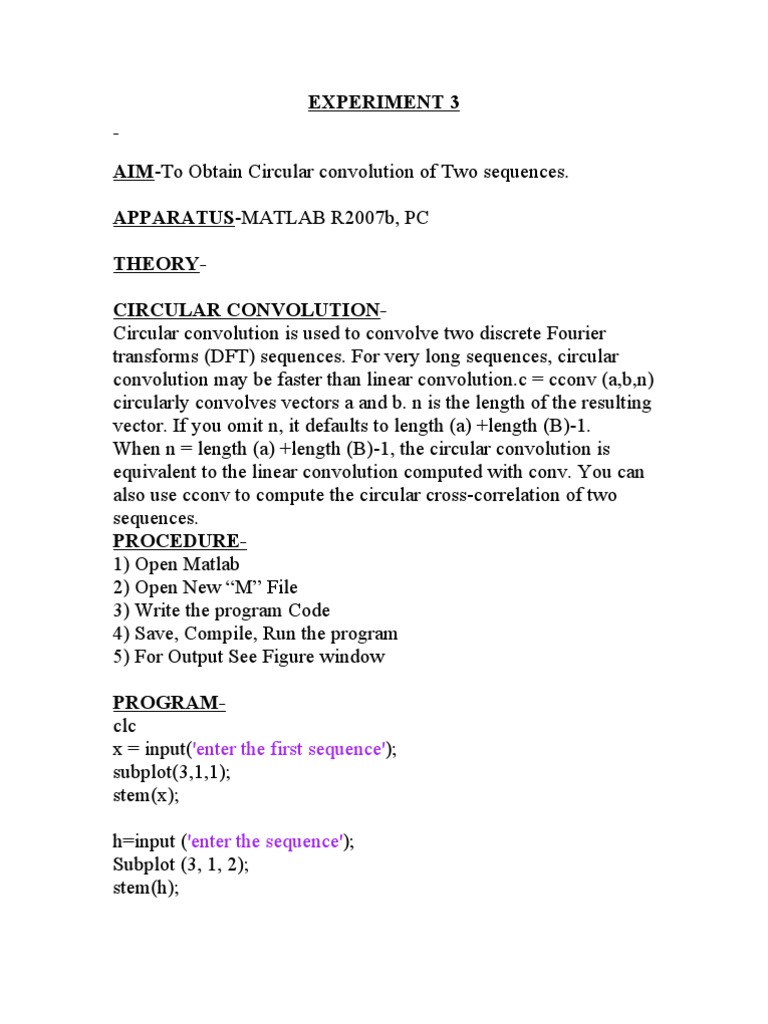 EXPERIMENT 3

-

AIM-To Obtain Circular convolution of Two sequences.

APPARATUS-MATLAB R2007b, PC

THEORY-

CIRCULAR CONVOLUTION-
Circular convolution is used to convolve two discrete Fourier transforms (DFT) sequences. For very long sequences, circular convolution may be faster than linear convolution.c = cconv (a,b,n) circularly convolves vectors a and b. n is the length of the resulting vector. If you omit n, it defaults to length (a) +length (B)-1. When n = length (a) +length (B)-1, the circular convolution is equivalent to the linear convolution computed with conv. You can also use cconv to compute the circular cross-correlation of two sequences.
PROCEDURE-
1) Open Matlab
2) Open New “M” File
3) Write the program Code
4) Save, Compile, Run the program
5) For Output See Figure window

PROGRAM-
clc
x = input('enter the first sequence');
subplot(3,1,1);
stem(x);

h=input ('enter the sequence');
Subplot (3, 1, 2);
stem(h);